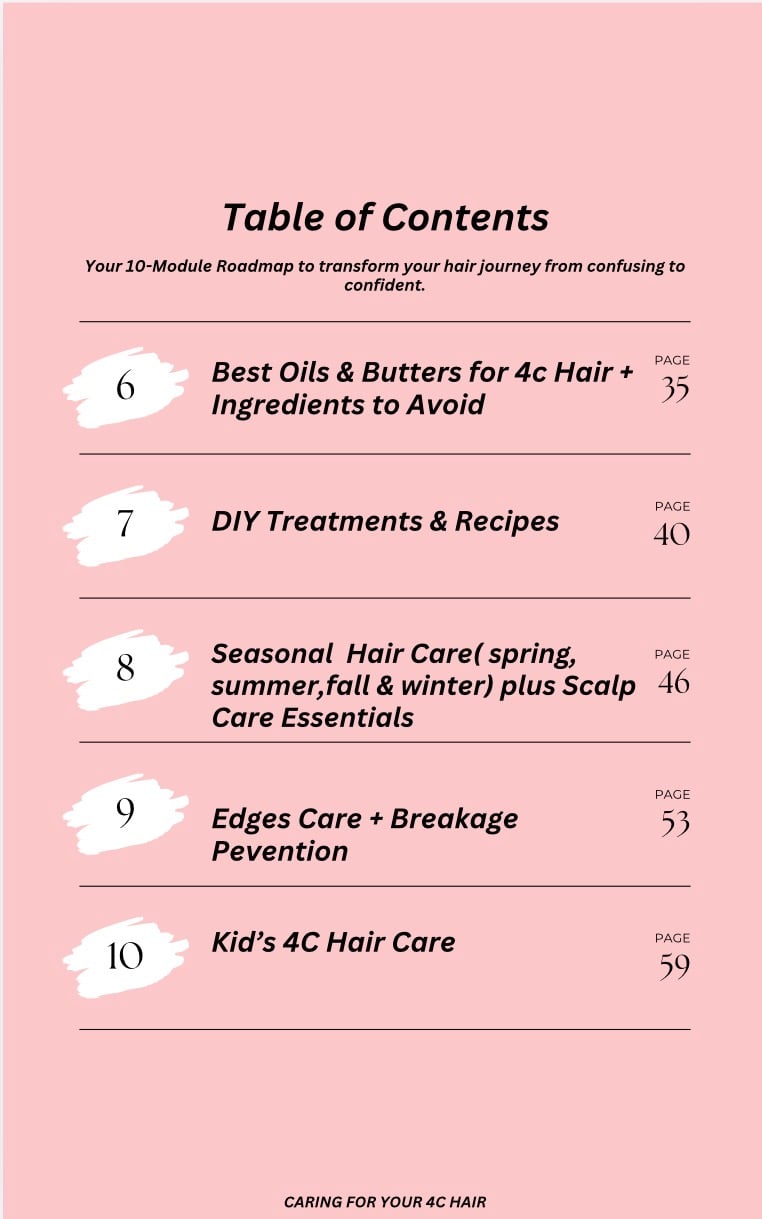 Table of Contents

Your 10-Module Roadmap to transform your hair journey from confusing to confident.

6

Best Oils & Butters for 4c Hair + Ingredients to Avoid

PAGE
35

7

DIY Treatments & Recipes

PAGE
40

8

Seasonal Hair Care( spring, summer,fall & winter) plus Scalp Care Essentials

PAGE
46

9

Edges Care + Breakage Pevention

PAGE
53

10

Kid's 4C Hair Care

PAGE
59

CARING FOR YOUR 4C HAIR